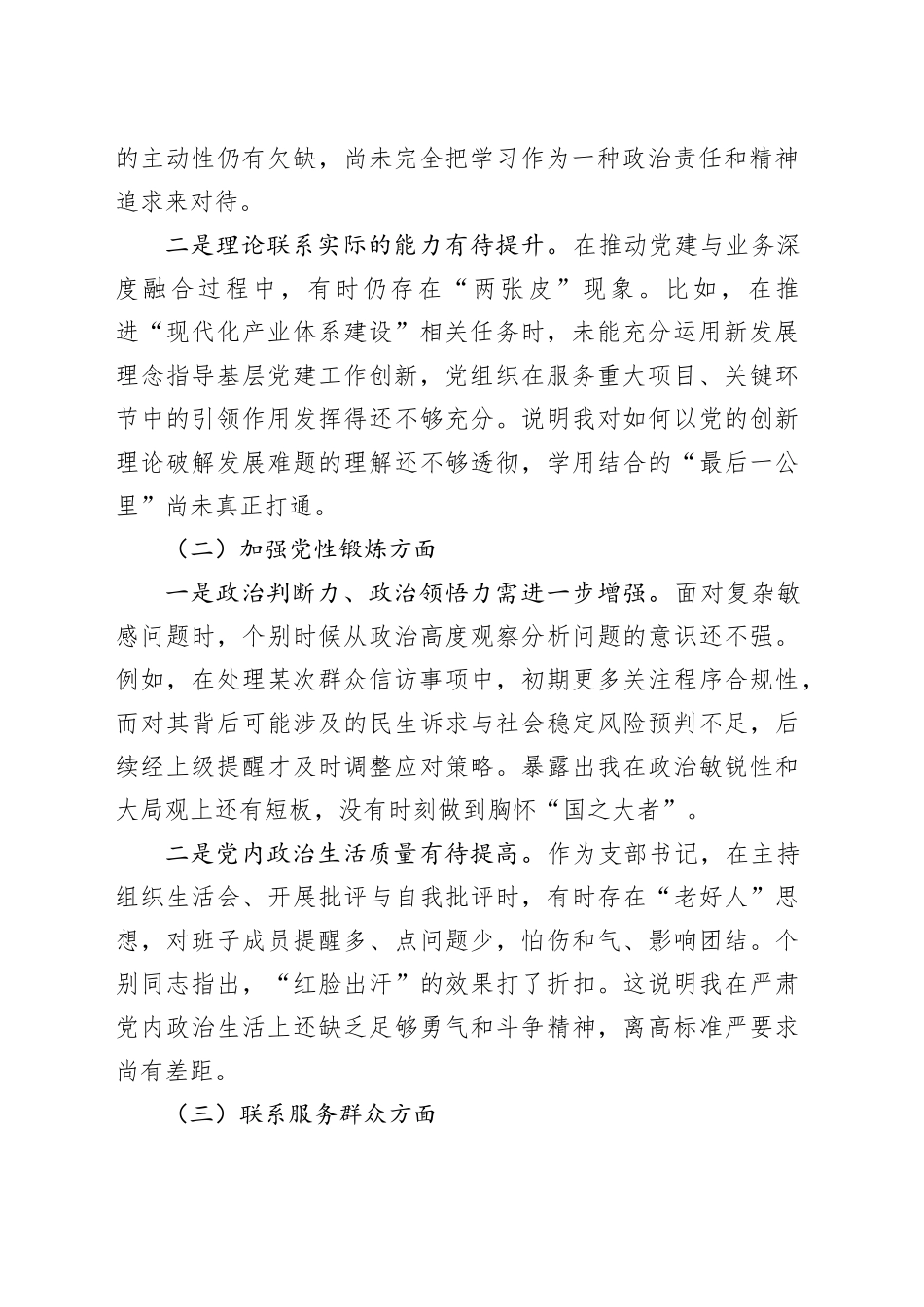 的主动性仍有欠缺，尚未完全把学习作为一种政治责任和精神追求来对待。

二是理论联系实际的能力有待提升。在推动党建与业务深度融合过程中，有时仍存在“两张皮”现象。比如，在推进“现代化产业体系建设”相关任务时，未能充分运用新发展理念指导基层党建工作创新，党组织在服务重大项目、关键环节中的引领作用发挥得还不够充分。说明我对如何以党的创新理论破解发展难题的理解还不够透彻，学用结合的“最后一公里”尚未真正打通。

（二）加强党性锻炼方面

一是政治判断力、政治领悟力需进一步增强。面对复杂敏感问题时，个别时候从政治高度观察分析问题的意识还不强。例如，在处理某次群众信访事项中，初期更多关注程序合规性，而对其背后可能涉及的民生诉求与社会稳定风险预判不足，后续经上级提醒才及时调整应对策略。暴露出我在政治敏锐性和大局观上还有短板，没有时刻做到胸怀“国之大者”。

二是党内政治生活质量有待提高。作为支部书记，在主持组织生活会、开展批评与自我批评时，有时存在“老好人”思想，对班子成员提醒多、点问题少，怕伤和气、影响团结。个别同志指出，“红脸出汗”的效果打了折扣。这说明我在严肃党内政治生活上还缺乏足够勇气和斗争精神，离高标准严要求尚有差距。

（三）联系服务群众方面